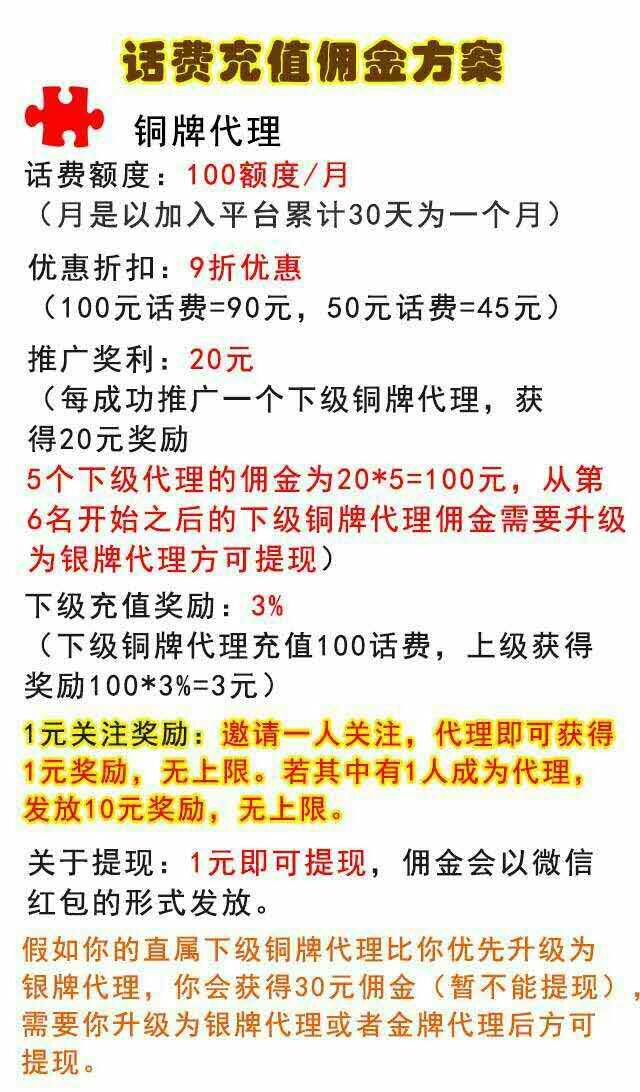 话费充值佣金方案

铜牌代理

话费额度：100额度/月
（月是以加入平台累计30天为一个月）

优惠折扣：9折优惠
（100元话费=90元，50元话费=45元）

推广奖利：20元
（每成功推广一个下级铜牌代理，获得20元奖励
5个下级代理的佣金为20*5=100元，从第6名开始之后的下级铜牌代理佣金需要升级为银牌代理方可提现）

下级充值奖励：3%
（下级铜牌代理充值100话费，上级获得奖励100*3%=3元）

1元关注奖励：邀请一人关注，代理即可获得1元奖励，无上限。若其中有1人成为代理，发放10元奖励，无上限。

关于提现：1元即可提现，佣金会以微信红包的形式发放。

假如你的直属下级铜牌代理比你优先升级为银牌代理，你会获得30元佣金（暂不能提现），需要你升级为银牌代理或者金牌代理后方可提现。